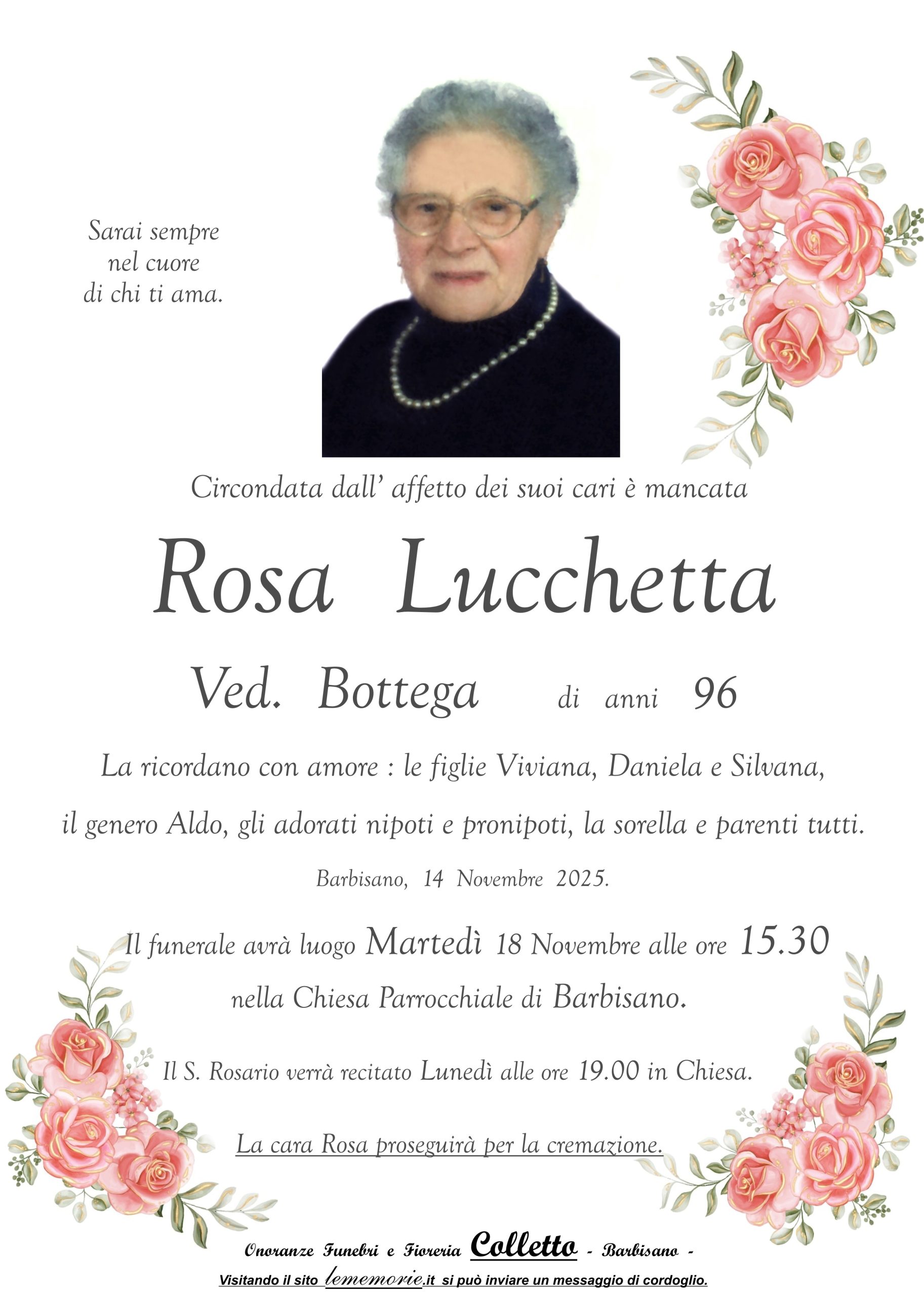 Sarai sempre nel cuore di chi ti ama.

Circondata dall' affetto dei suoi cari è mancata

Rosa Lucchetta

Ved. Bottega di anni 96

La ricordano con amore : le figlie Viviana, Daniela e Silvana, il genero Aldo, gli adorati nipoti e pronipoti, la sorella e parenti tutti.

Barbisano, 14 Novembre 2025.

Il funerale avrà luogo Martedì 18 Novembre alle ore 15.30 nella Chiesa Parrocchiale di Barbisano.

Il S. Rosario verrà recitato Lunedì alle ore 19.00 in Chiesa.

La cara Rosa proseguirà per la cremazione.

Onoranze Funebri e Fioreria Colletto - Barbisano -

Visitando il sito lememorie.it si può inviare un messaggio di cordoglio.